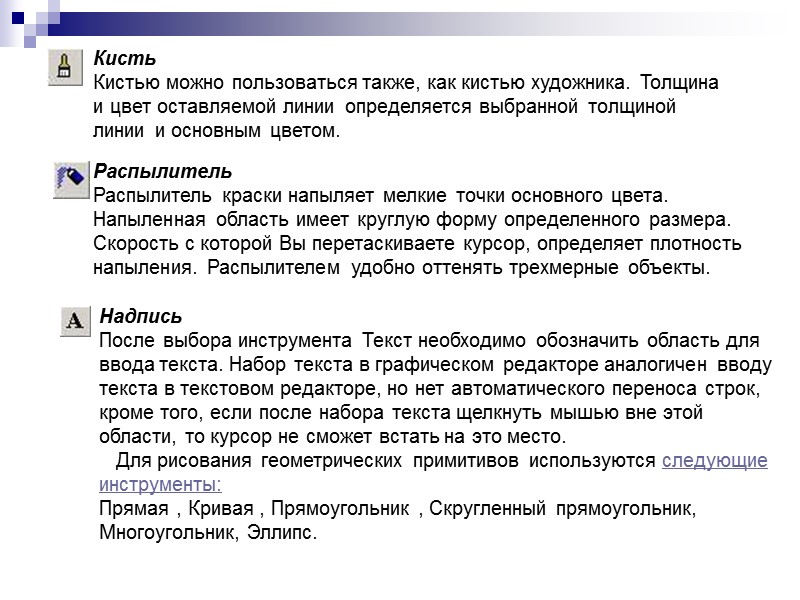 Кисть
Кистью можно пользоваться также, как кистью художника. Толщина и цвет оставляемой линии определяется выбранной толщиной линии и основным цветом.

Распылитель
Распылитель краски напыляет мелкие точки основного цвета. Напыленная область имеет круглую форму определенного размера. Скорость с которой Вы перетаскиваете курсор, определяет плотность напыления. Распылителем удобно оттенять трехмерные объекты.

A

Надпись
После выбора инструмента Текст необходимо обозначить область для ввода текста. Набор текста в графическом редакторе аналогичен вводу текста в текстовом редакторе, но нет автоматического переноса строк, кроме того, если после набора текста щелкнуть мышью вне этой области, то курсор не сможет встать на это место.
Для рисования геометрических примитивов используются следующие инструменты:
Прямая , Кривая , Прямоугольник , Скругленный прямоугольник, Многоугольник, Эллипс.